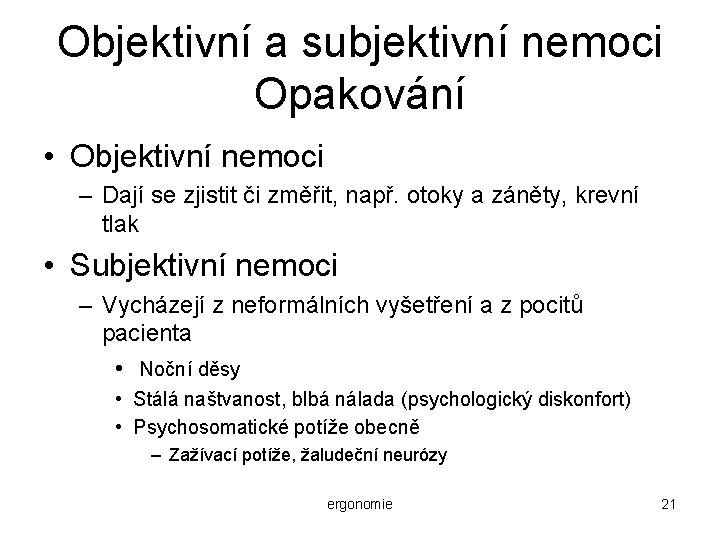 Objektivní a subjektivní nemoci
Opakování

• Objektivní nemoci
– Dají se zjistit či změřit, např. otoky a záněty, krevní tlak
• Subjektivní nemoci
– Vycházejí z neformálních vyšetření a z pocitů pacienta
• Noční děsy
• Stálá naštvanost, blbá nálada (psychologický diskonfort)
• Psychosomatické potíže obecně
– Zažívací potíže, žaludeční neurózy

ergonomie

21